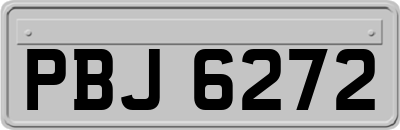 PBJ 6272